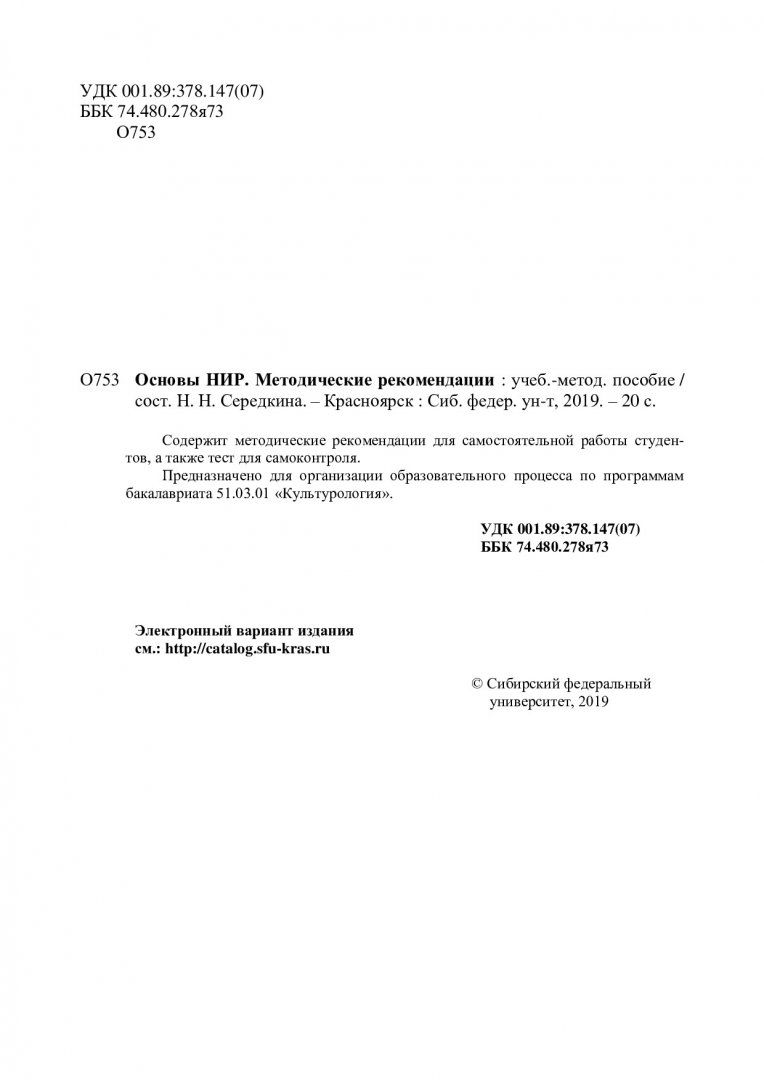 УДК 001.89:378.147(07)
ББК 74.480.278я73
О753

О753 Основы НИР. Методические рекомендации : учеб.-метод. пособие / сост. Н. Н. Середкина. – Красноярск : Сиб. федер. ун-т, 2019. – 20 с.

Содержит методические рекомендации для самостоятельной работы студентов, а также тест для самоконтроля.

Предназначено для организации образовательного процесса по программам бакалавриата 51.03.01 «Культурология».

УДК 001.89:378.147(07)
ББК 74.480.278я73

Электронный вариант издания
см.: http://catalog.sfu-kras.ru

© Сибирский федеральный университет, 2019